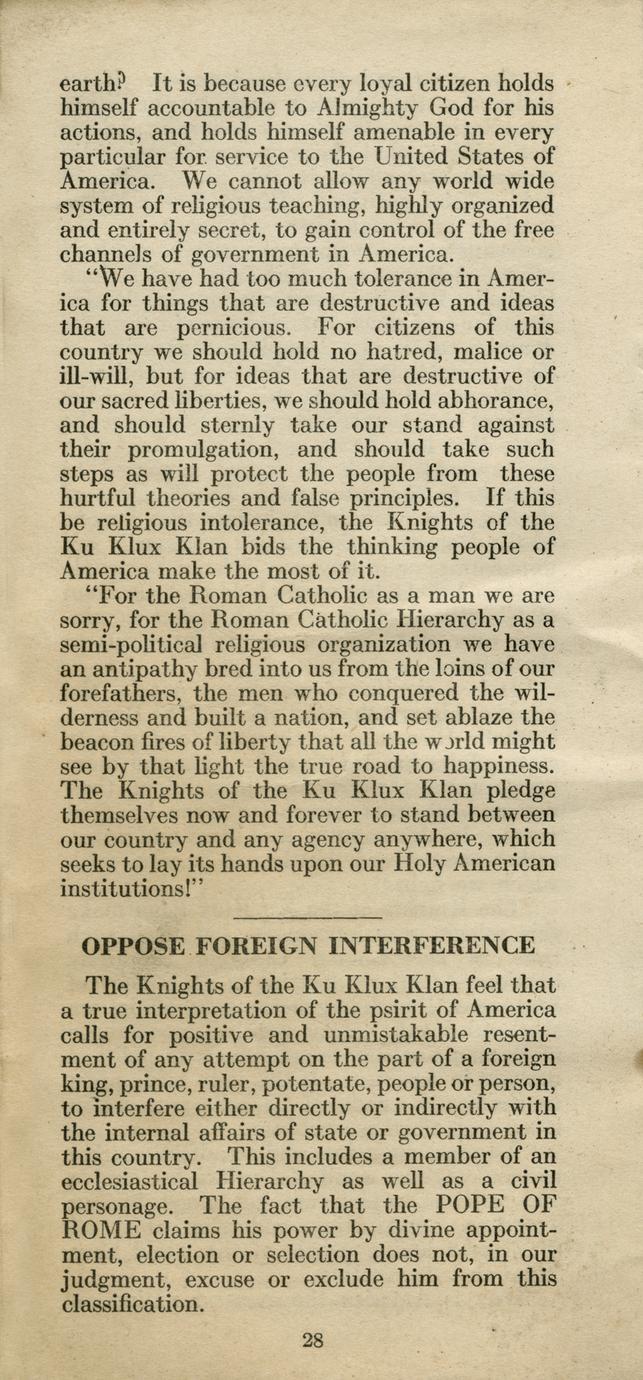 earth? It is because every loyal citizen holds himself accountable to Almighty God for his actions, and holds himself amenable in every particular for service to the United States of America. We cannot allow any world wide system of religious teaching, highly organized and entirely secret, to gain control of the free channels of government in America.

"We have had too much tolerance in America for things that are destructive and ideas that are pernicious. For citizens of this country we should hold no hatred, malice or ill-will, but for ideas that are destructive of our sacred liberties, we should hold abhorance, and should sternly take our stand against their promulgation, and should take such steps as will protect the people from these hurtful theories and false principles. If this be religious intolerance, the Knights of the Ku Klux Klan bids the thinking people of America make the most of it.

"For the Roman Catholic as a man we are sorry, for the Roman Catholic Hierarchy as a semi-political religious organization we have an antipathy bred into us from the loins of our forefathers, the men who conquered the wilderness and built a nation, and set ablaze the beacon fires of liberty that all the world might see by that light the true road to happiness. The Knights of the Ku Klux Klan pledge themselves now and forever to stand between our country and any agency anywhere, which seeks to lay its hands upon our Holy American institutions!"

OPPOSE FOREIGN INTERFERENCE

The Knights of the Ku Klux Klan feel that a true interpretation of the psirit of America calls for positive and unmistakable resentment of any attempt on the part of a foreign king, prince, ruler, potentate, people or person, to interfere either directly or indirectly with the internal affairs of state or government in this country. This includes a member of an ecclesiastical Hierarchy as well as a civil personage. The fact that the POPE OF ROME claims his power by divine appointment, election or selection does not, in our judgment, excuse or exclude him from this classification.

28